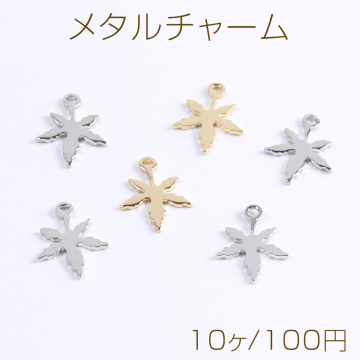 メタルチャーム

10ヶ/100円